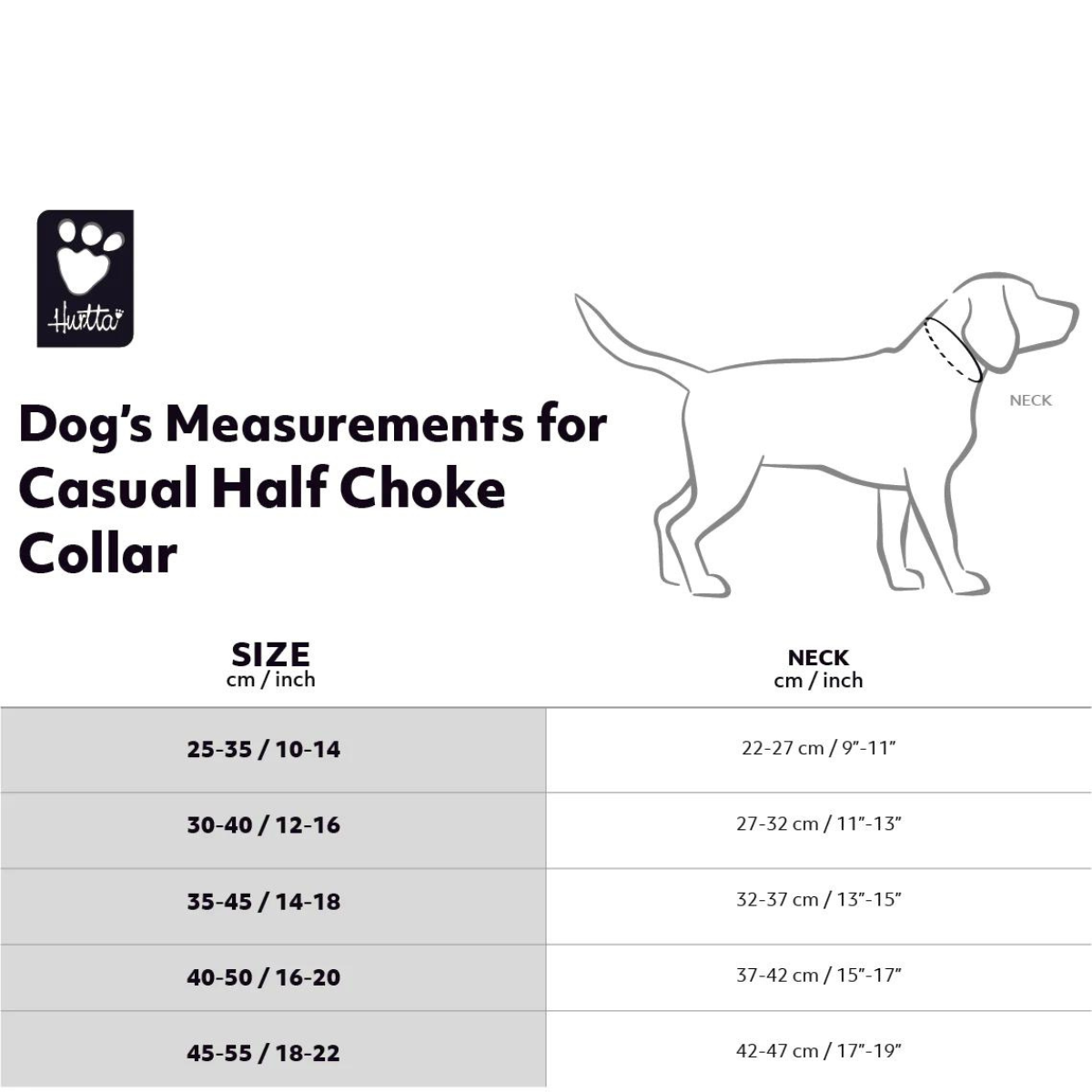 Hurtta

Dog's Measurements for Casual Half Choke Collar

NECK

| SIZE cm / inch | NECK cm / inch |
|---|---|
| 25-35 / 10-14 | 22-27 cm / 9"-11" |
| 30-40 / 12-16 | 27-32 cm / 11"-13" |
| 35-45 / 14-18 | 32-37 cm / 13"-15" |
| 40-50 / 16-20 | 37-42 cm / 15"-17" |
| 45-55 / 18-22 | 42-47 cm / 17"-19" |